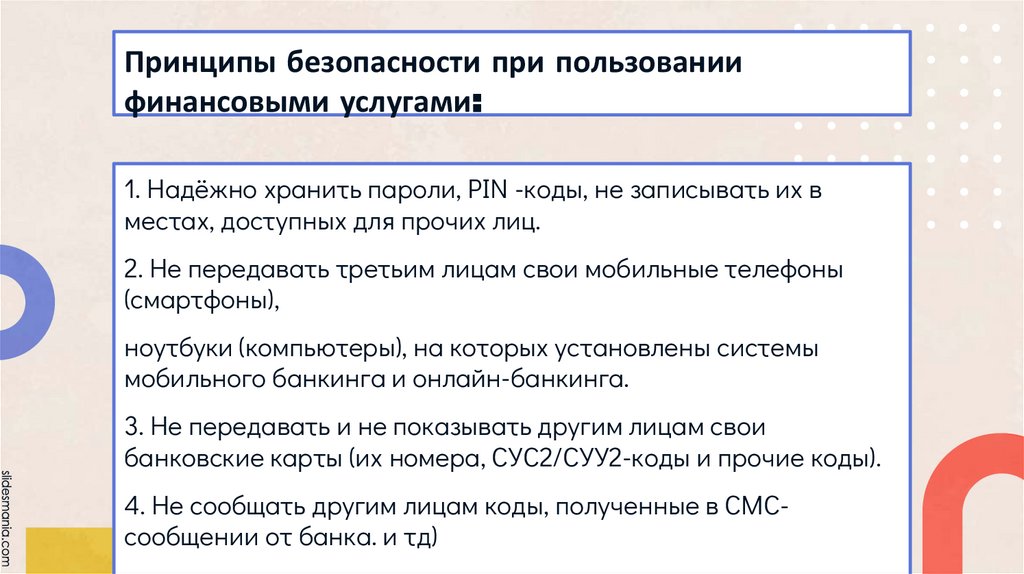 Принципы безопасности при пользовании финансовыми услугами:

1. Надёжно хранить пароли, PIN -коды, не записывать их в местах, доступных для прочих лиц.

2. Не передавать третьим лицам свои мобильные телефоны (смартфоны),

ноутбуки (компьютеры), на которых установлены системы мобильного банкинга и онлайн-банкинга.

3. Не передавать и не показывать другим лицам свои банковские карты (их номера, CVC2/CVV2-коды и прочие коды).

4. Не сообщать другим лицам коды, полученные в СМС-сообщении от банка. и тд)

slidesmania.com